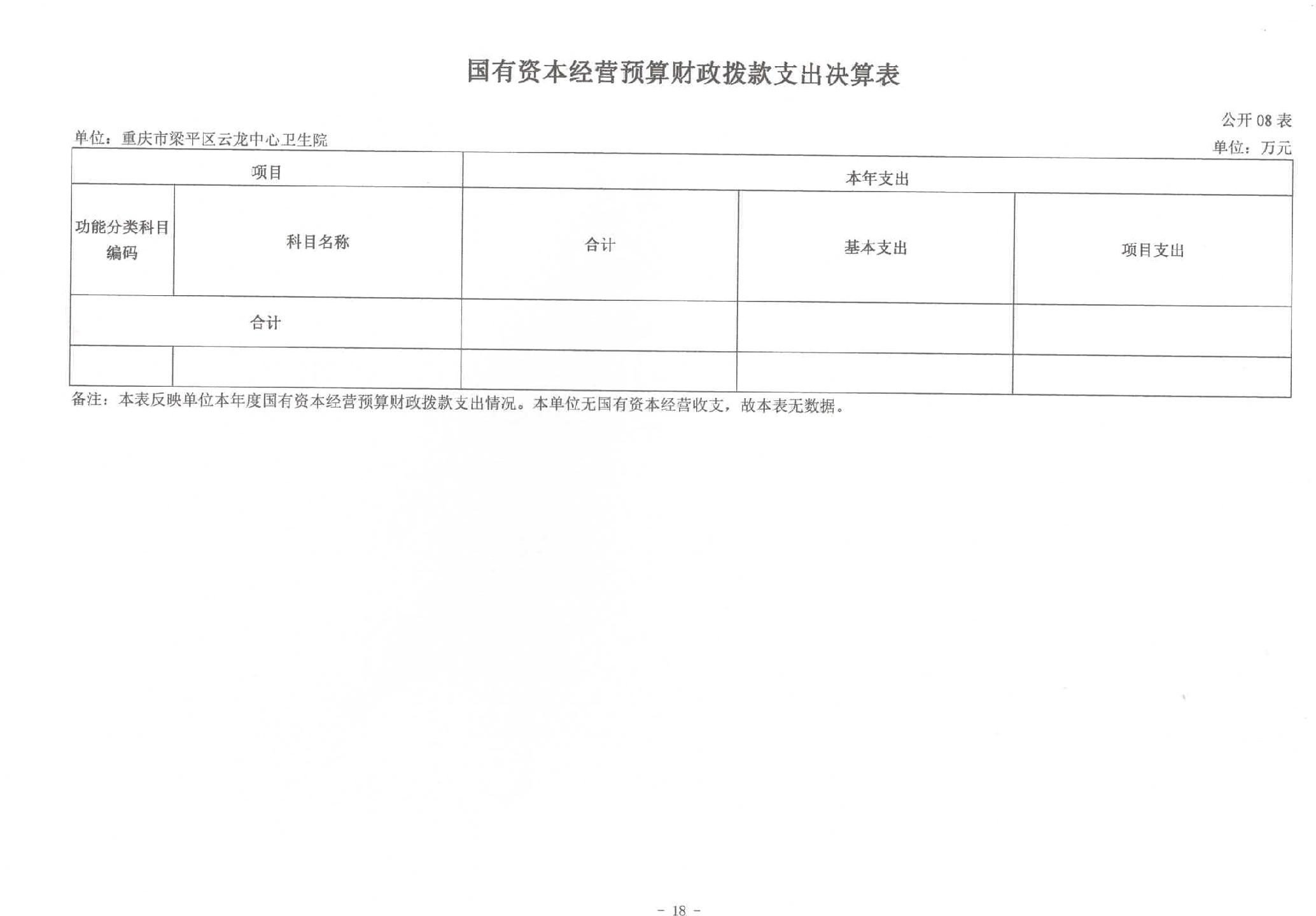 国有资本经营预算财政拨款支出决算表

公开 08 表

单位：重庆市梁平区云龙中心卫生院

单位：万元

| 项目 | | 本年支出 | | |
|---|---|---|---|---|
| 功能分类科目编码 | 科目名称 | 合计 | 基本支出 | 项目支出 |
| 合计 | | | | |
| | | | | |

备注：本表反映单位本年度国有资本经营预算财政拨款支出情况。本单位无国有资本经营收支，故本表无数据。

- 18 -